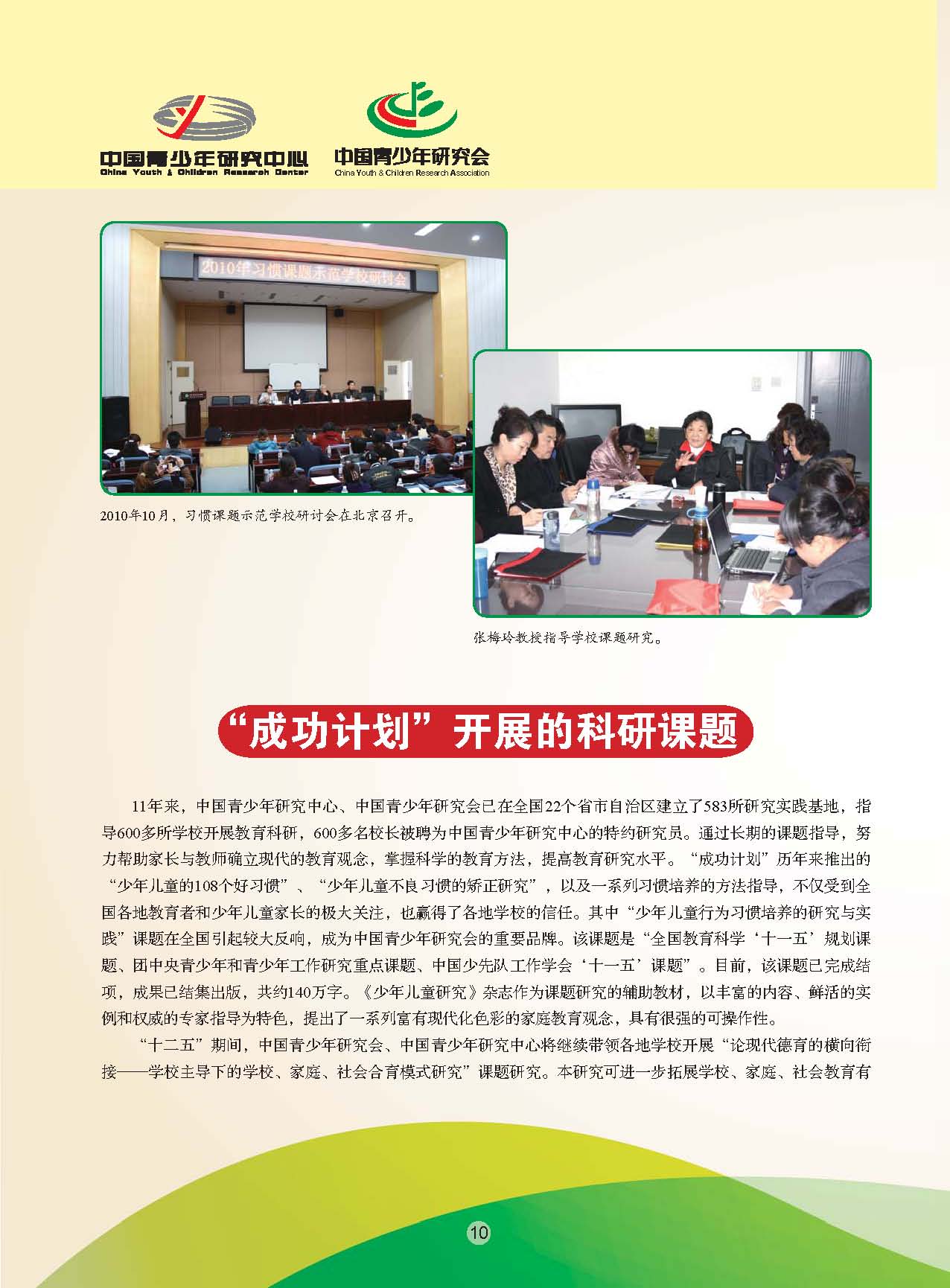 中国青少年研究中心
China Youth & Children Research Center

中国青少年研究会
China Youth & Children Research Association

2010年习惯课题示范学校研讨会

2010年10月，习惯课题示范学校研讨会在北京召开。

张梅玲教授指导学校课题研究。

“成功计划”开展的科研课题

11年来，中国青少年研究中心、中国青少年研究会已在全国22个省市自治区建立了583所研究实践基地，指导600多所学校开展教育科研，600多名校长被聘为中国青少年研究中心的特约研究员。通过长期的课题指导，努力帮助家长与教师确立现代的教育观念，掌握科学的教育方法，提高教育研究水平。“成功计划”历年来推出的“少年儿童的108个好习惯”、“少年儿童不良习惯的矫正研究”，以及一系列习惯培养的方法指导，不仅受到全国各地教育者和少年儿童家长的极大关注，也赢得了各地学校的信任。其中“少年儿童行为习惯培养的研究与实践”课题在全国引起较大反响，成为中国青少年研究会的重要品牌。该课题是“全国教育科学‘十一五’规划课题、团中央青少年和青少年工作研究重点课题、中国少先队工作学会‘十一五’课题”。目前，该课题已完成结项，成果已结集出版，共约140万字。《少年儿童研究》杂志作为课题研究的辅助教材，以丰富的内容、鲜活的实例和权威的专家指导为特色，提出了一系列富有现代化色彩的家庭教育观念，具有很强的可操作性。

“十二五”期间，中国青少年研究会、中国青少年研究中心将继续带领各地学校开展“论现代德育的横向衔接——学校主导下的学校、家庭、社会合育模式研究”课题研究。本研究可进一步拓展学校、家庭、社会教育有

10